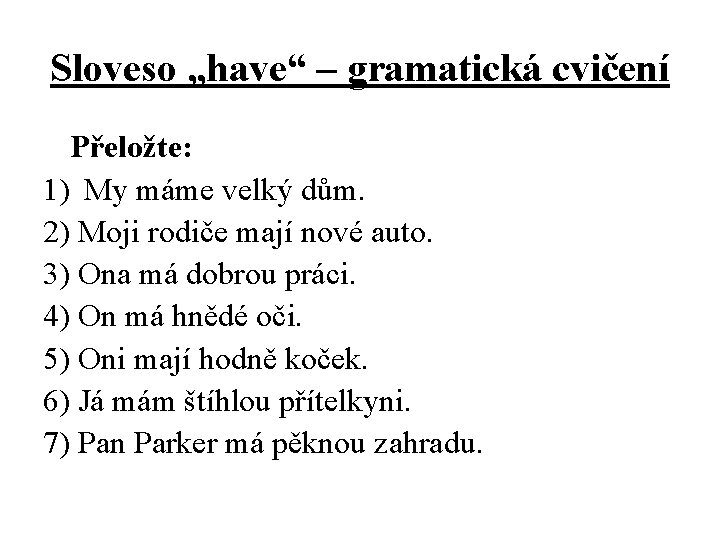 Sloveso „have“ – gramatická cvičení

Přeložte:
1) My máme velký dům.
2) Moji rodiče mají nové auto.
3) Ona má dobrou práci.
4) On má hnědé oči.
5) Oni mají hodně koček.
6) Já mám štíhlou přítelkyni.
7) Pan Parker má pěknou zahradu.